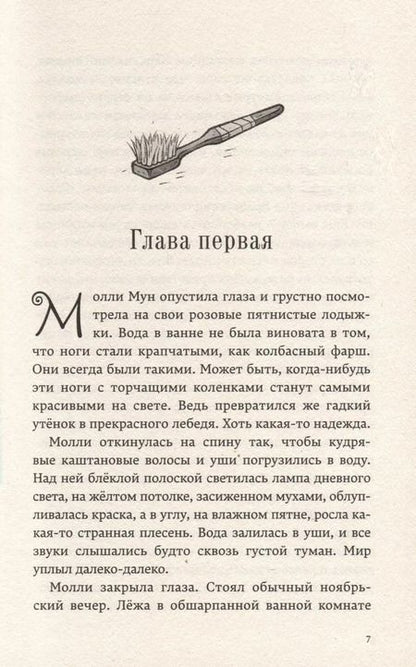 Глава первая

Молли Мун опустила глаза и грустно посмотрела на свои розовые пятнистые лодыжки. Вода в ванне не была виновата в том, что ноги стали крапчатыми, как колбасный фарш. Они всегда были такими. Может быть, когда-нибудь эти ноги с торчащими коленками станут самыми красивыми на свете. Ведь превратился же гадкий утёнок в прекрасного лебедя. Хоть какая-то надежда.

Молли откинулась на спину так, чтобы кудрявые каштановые волосы и уши погрузились в воду. Над ней блёклой полоской светилась лампа дневного света, на жёлтом потолке, засиженном мухами, облупливалась краска, а в углу, на влажном пятне, росла какая-то странная плесень. Вода залилась в уши, и все звуки слышались будто сквозь густой туман. Мир уплыл далеко-далеко.

Молли закрыла глаза. Стоял обычный ноябрьский вечер. Лёжа в обшарпанной ванной комнате

7